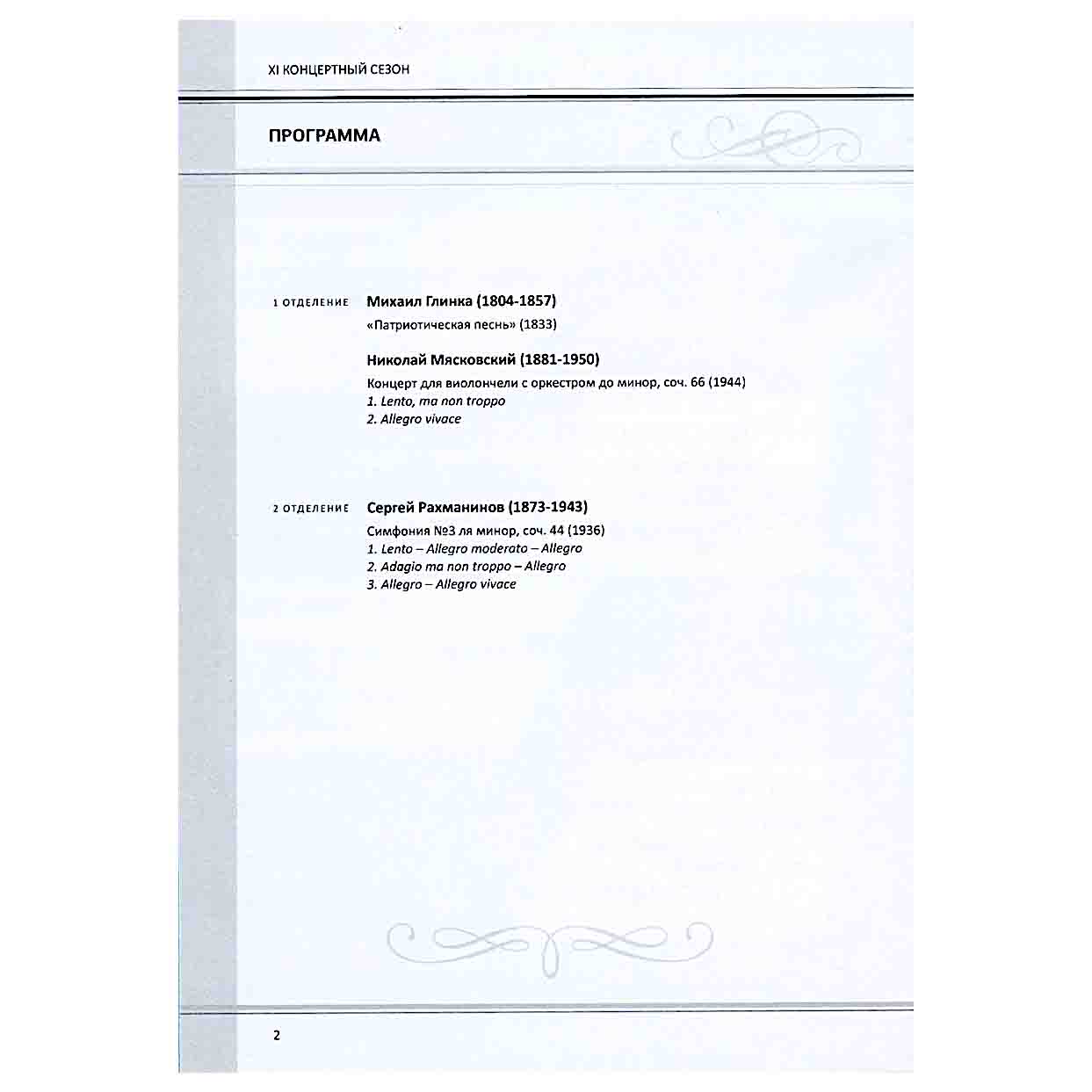 XI КОНЦЕРТНЫЙ СЕЗОН

ПРОГРАММА

1 ОТДЕЛЕНИЕ

Михаил Глинка (1804-1857)

«Патриотическая песнь» (1833)

Николай Мясковский (1881-1950)

Концерт для виолончели с оркестром до минор, соч. 66 (1944)
1. Lento, ma non troppo
2. Allegro vivace

2 ОТДЕЛЕНИЕ

Сергей Рахманинов (1873-1943)

Симфония №3 ля минор, соч. 44 (1936)
1. Lento – Allegro moderato – Allegro
2. Adagio ma non troppo – Allegro
3. Allegro – Allegro vivace

2